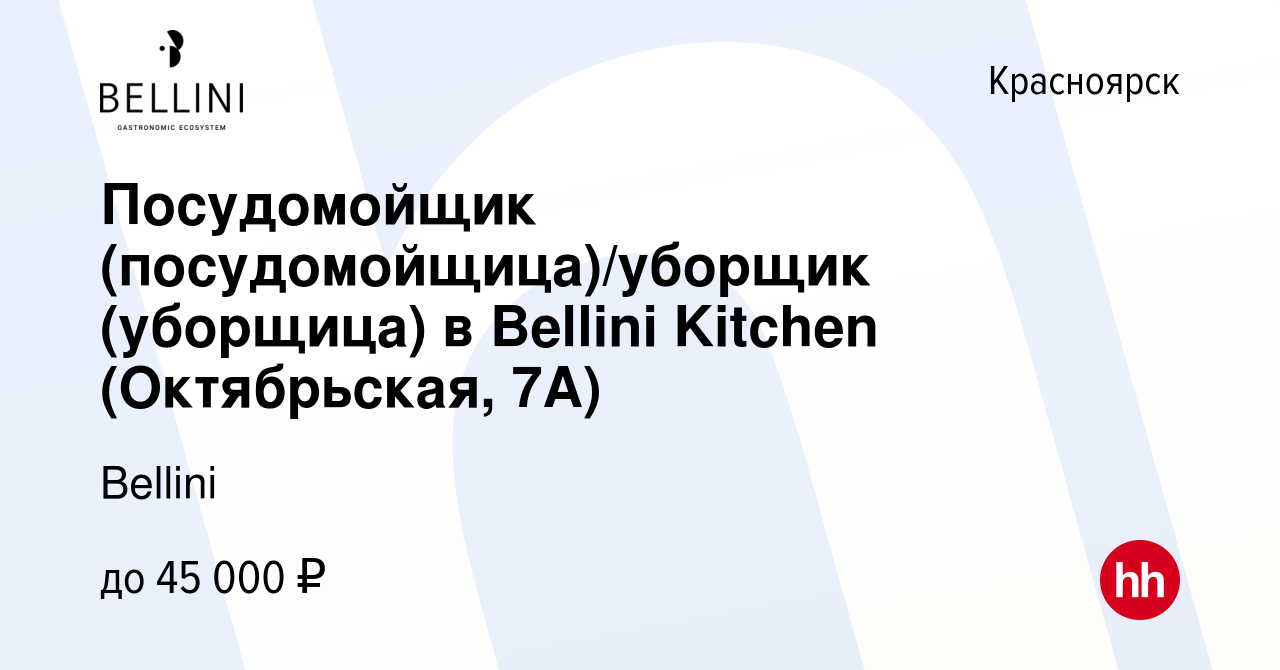 BELLINI
GASTRONOMIC ECOSYSTEM

Красноярск

Посудомойщик (посудомойщица)/уборщик (уборщица) в Bellini Kitchen (Октябрьская, 7А)

Bellini

до 45 000 ₽

hh